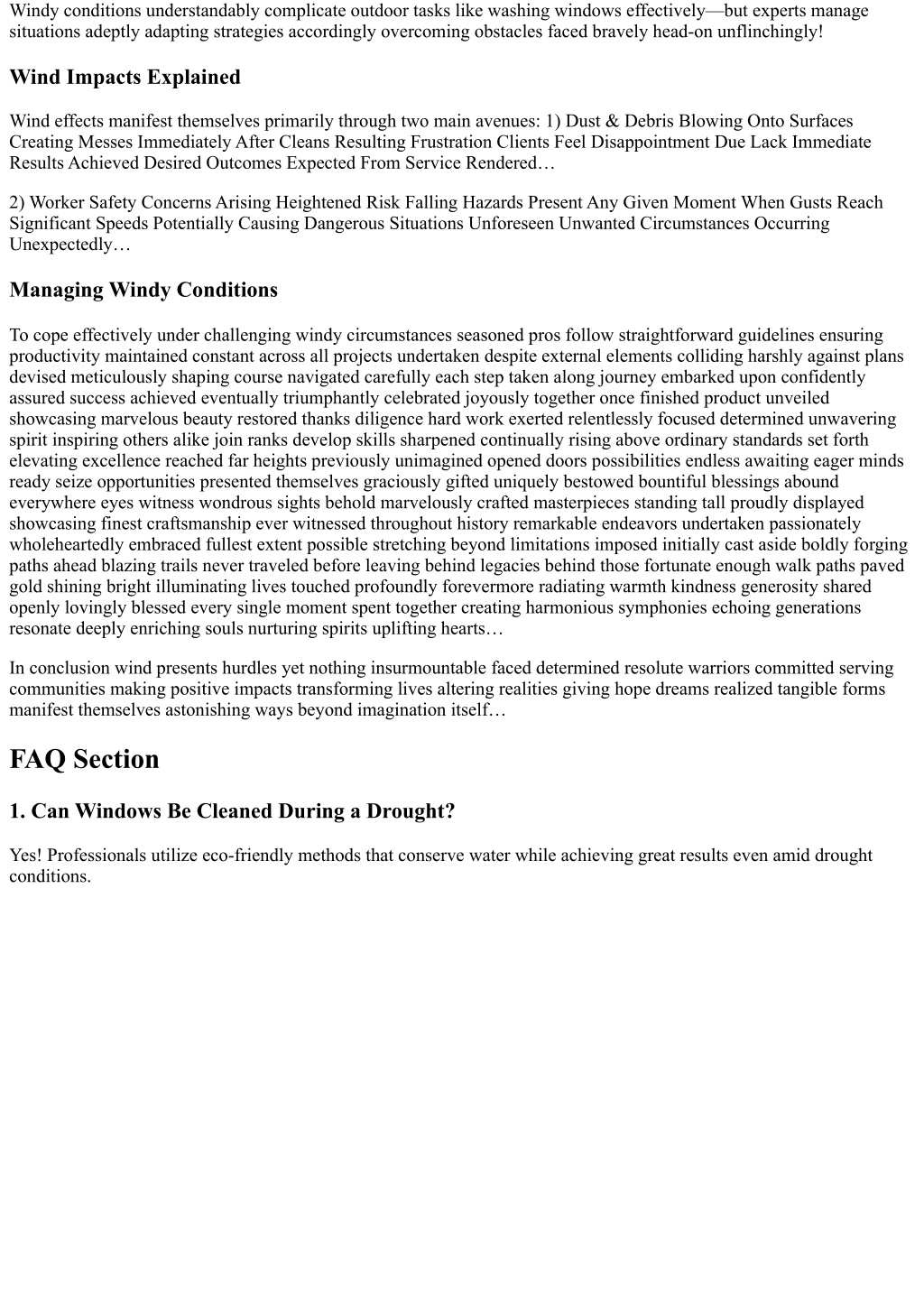 Windy conditions understandably complicate outdoor tasks like washing windows effectively—but experts manage situations adeptly adapting strategies accordingly overcoming obstacles faced bravely head-on unflinchingly!

Wind Impacts Explained

Wind effects manifest themselves primarily through two main avenues: 1) Dust & Debris Blowing Onto Surfaces Creating Messes Immediately After Cleans Resulting Frustration Clients Feel Disappointment Due Lack Immediate Results Achieved Desired Outcomes Expected From Service Rendered…

2) Worker Safety Concerns Arising Heightened Risk Falling Hazards Present Any Given Moment When Gusts Reach Significant Speeds Potentially Causing Dangerous Situations Unforeseen Unwanted Circumstances Occurring Unexpectedly…

Managing Windy Conditions

To cope effectively under challenging windy circumstances seasoned pros follow straightforward guidelines ensuring productivity maintained constant across all projects undertaken despite external elements colliding harshly against plans devised meticulously shaping course navigated carefully each step taken along journey embarked upon confidently assured success achieved eventually triumphantly celebrated joyously together once finished product unveiled showcasing marvelous beauty restored thanks diligence hard work exerted relentlessly focused determined unwavering spirit inspiring others alike join ranks develop skills sharpened continually rising above ordinary standards set forth elevating excellence reached far heights previously unimagined opened doors possibilities endless awaiting eager minds ready seize opportunities presented themselves graciously gifted uniquely bestowed bountiful blessings abound everywhere eyes witness wondrous sights behold marvelously crafted masterpieces standing tall proudly displayed showcasing finest craftsmanship ever witnessed throughout history remarkable endeavors undertaken passionately wholeheartedly embraced fullest extent possible stretching beyond limitations imposed initially cast aside boldly forging paths ahead blazing trails never traveled before leaving behind legacies behind those fortunate enough walk paths paved gold shining bright illuminating lives touched profoundly forevermore radiating warmth kindness generosity shared openly lovingly blessed every single moment spent together creating harmonious symphonies echoing generations resonate deeply enriching souls nurturing spirits uplifting hearts…

In conclusion wind presents hurdles yet nothing insurmountable faced determined resolute warriors committed serving communities making positive impacts transforming lives altering realities giving hope dreams realized tangible forms manifest themselves astonishing ways beyond imagination itself…

FAQ Section

1. Can Windows Be Cleaned During a Drought?

Yes! Professionals utilize eco-friendly methods that conserve water while achieving great results even amid drought conditions.